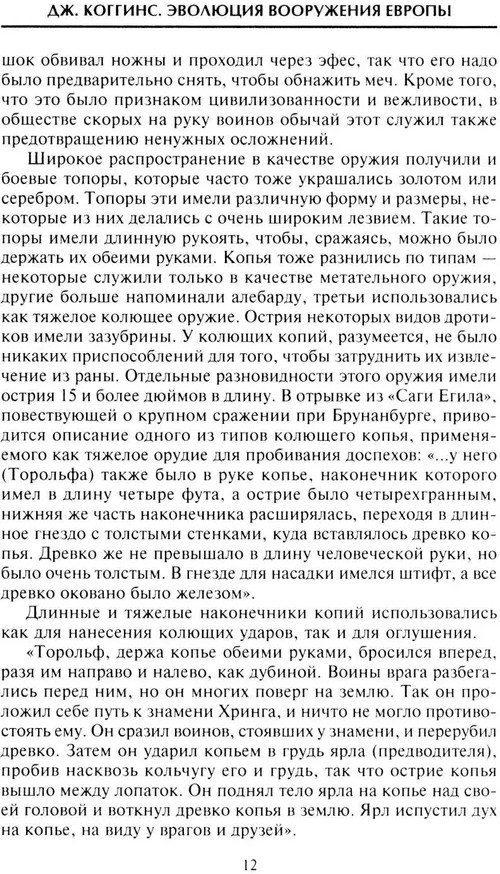 ДЖ. КОГГИНС. ЭВОЛЮЦИЯ ВООРУЖЕНИЯ ЕВРОПЫ

шок обвивал ножны и проходил через эфес, так что его надо было предварительно снять, чтобы обнажить меч. Кроме того, что это было признаком цивилизованности и вежливости, в обществе скорых на руку воинов обычай этот служил также предотвращению ненужных осложнений.

Широкое распространение в качестве оружия получили и боевые топоры, которые часто тоже украшались золотом или серебром. Топоры эти имели различную форму и размеры, некоторые из них делались с очень широким лезвием. Такие топоры имели длинную рукоять, чтобы, сражаясь, можно было держать их обеими руками. Копья тоже разнились по типам — некоторые служили только в качестве метательного оружия, другие больше напоминали алебарду, третьи использовались как тяжелое колющее оружие. Острия некоторых видов дротиков имели зазубрины. У колющих копий, разумеется, не было никаких приспособлений для того, чтобы затруднить их извлечение из раны. Отдельные разновидности этого оружия имели острия 15 и более дюймов в длину. В отрывке из «Саги Егила», повествующей о крупном сражении при Брунанбурге, приводится описание одного из типов колющего копья, применяемого как тяжелое орудие для пробивания доспехов: «...у него (Торольфа) также было в руке копье, наконечник которого имел в длину четыре фута, а острие было четырехгранным, нижняя же часть наконечника расширялась, переходя в длинное гнездо с толстыми стенками, куда вставлялось древко копья. Древко же не превышало в длину человеческой руки, но было очень толстым. В гнезде для насадки имелся штифт, а все древко оковано было железом».

Длинные и тяжелые наконечники копий использовались как для нанесения колющих ударов, так и для оглушения.

«Торольф, держа копье обеими руками, бросился вперед, разя им направо и налево, как дубиной. Воины врага разбегались перед ним, но он многих поверг на землю. Так он проложил себе путь к знамени Хринга, и ничто не могло противостоять ему. Он сразил воинов, стоявших у знамени, и перерубил древко. Затем он ударил копьем в грудь ярла (предводителя), пробив насквозь кольчугу его и грудь, так что острие копья вышло между лопаток. Он поднял тело ярла на копье над своей головой и воткнул древко копья в землю. Ярл испустил дух на копье, на виду у врагов и друзей».

12